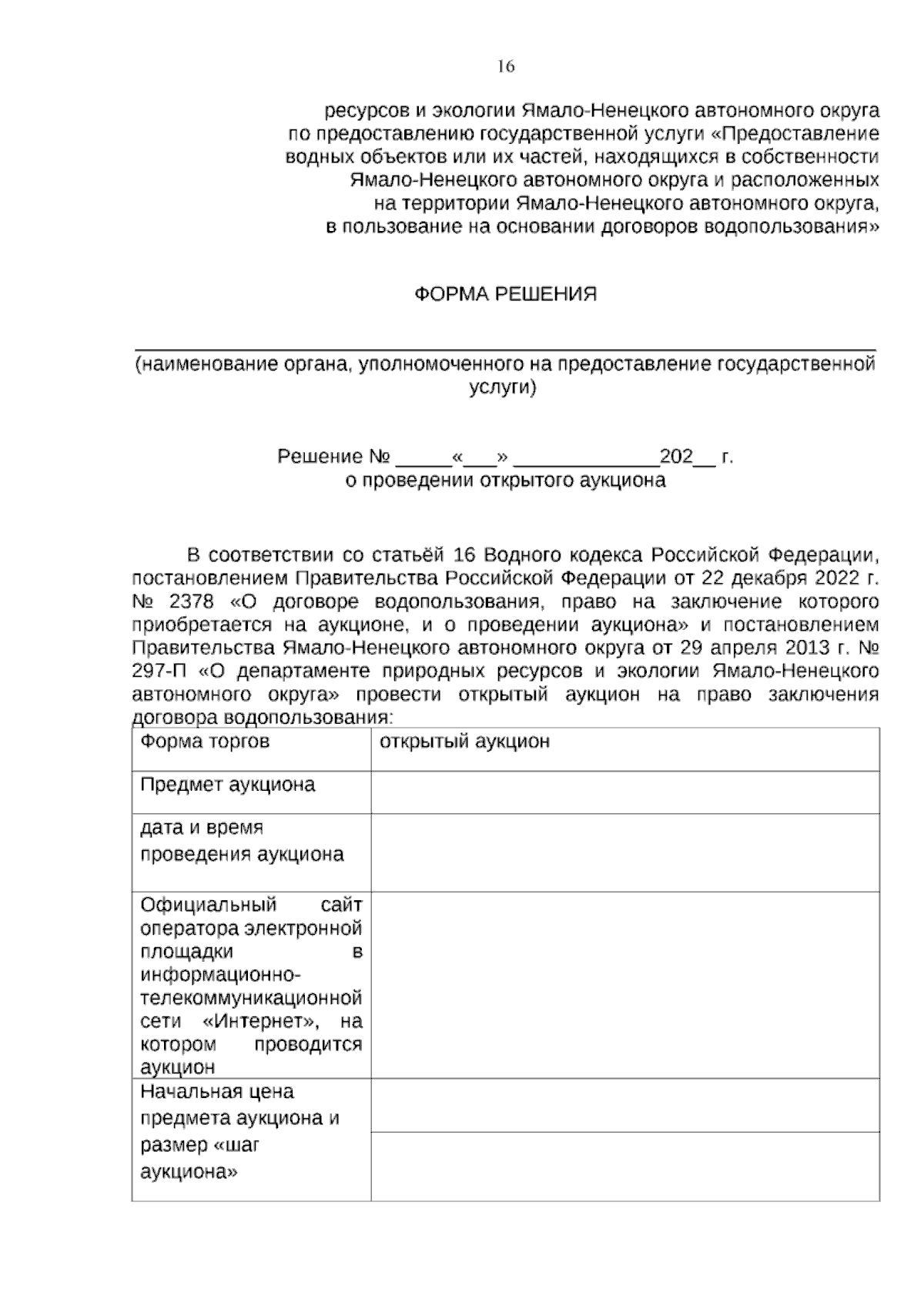 16

ресурсов и экологии Ямало-Ненецкого автономного округа
по предоставлению государственной услуги «Предоставление
водных объектов или их частей, находящихся в собственности
Ямало-Ненецкого автономного округа и расположенных
на территории Ямало-Ненецкого автономного округа,
в пользование на основании договоров водопользования»

ФОРМА РЕШЕНИЯ

____
(наименование органа, уполномоченного на предоставление государственной услуги)

Решение № ____«____» ____202____ г.
о проведении открытого аукциона

В соответствии со статьёй 16 Водного кодекса Российской Федерации, постановлением Правительства Российской Федерации от 22 декабря 2022 г. № 2378 «О договоре водопользования, право на заключение которого приобретается на аукционе, и о проведении аукциона» и постановлением Правительства Ямало-Ненецкого автономного округа от 29 апреля 2013 г. № 297-П «О департаменте природных ресурсов и экологии Ямало-Ненецкого автономного округа» провести открытый аукцион на право заключения договора водопользования:

| Форма торгов | открытый аукцион |
|---|---|
| Предмет аукциона | |
| дата и время проведения аукциона | |
| Официальный сайт оператора электронной площадки в информационно-телекоммуникационной сети «Интернет», на котором проводится аукцион | |
| Начальная цена предмета аукциона и размер «шаг аукциона» | |
| | |